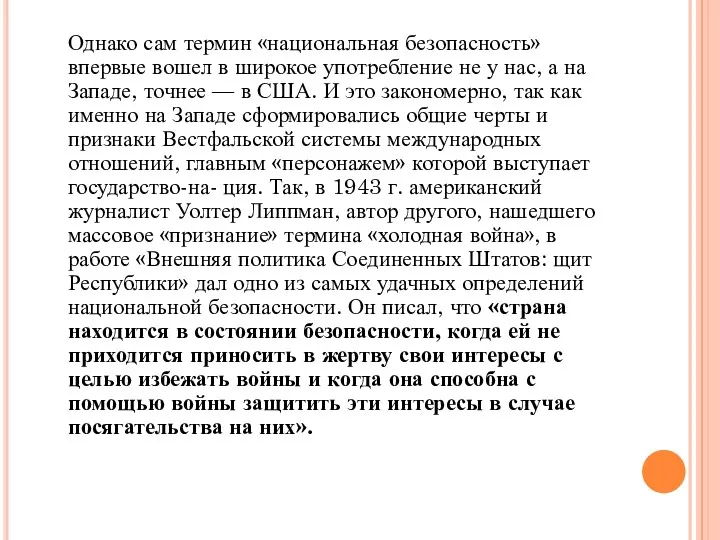 Однако сам термин «национальная безопасность» впервые вошел в широкое употребление не у нас, а на Западе, точнее — в США. И это закономерно, так как именно на Западе сформировались общие черты и признаки Вестфальской системы международных отношений, главным «персонажем» которой выступает государство-на- ция. Так, в 1943 г. американский журналист Уолтер Липпман, автор другого, нашедшего массовое «признание» термина «холодная война», в работе «Внешняя политика Соединенных Штатов: щит Республики» дал одно из самых удачных определений национальной безопасности. Он писал, что «страна находится в состоянии безопасности, когда ей не приходится приносить в жертву свои интересы с целью избежать войны и когда она способна с помощью войны защитить эти интересы в случае посягательства на них».